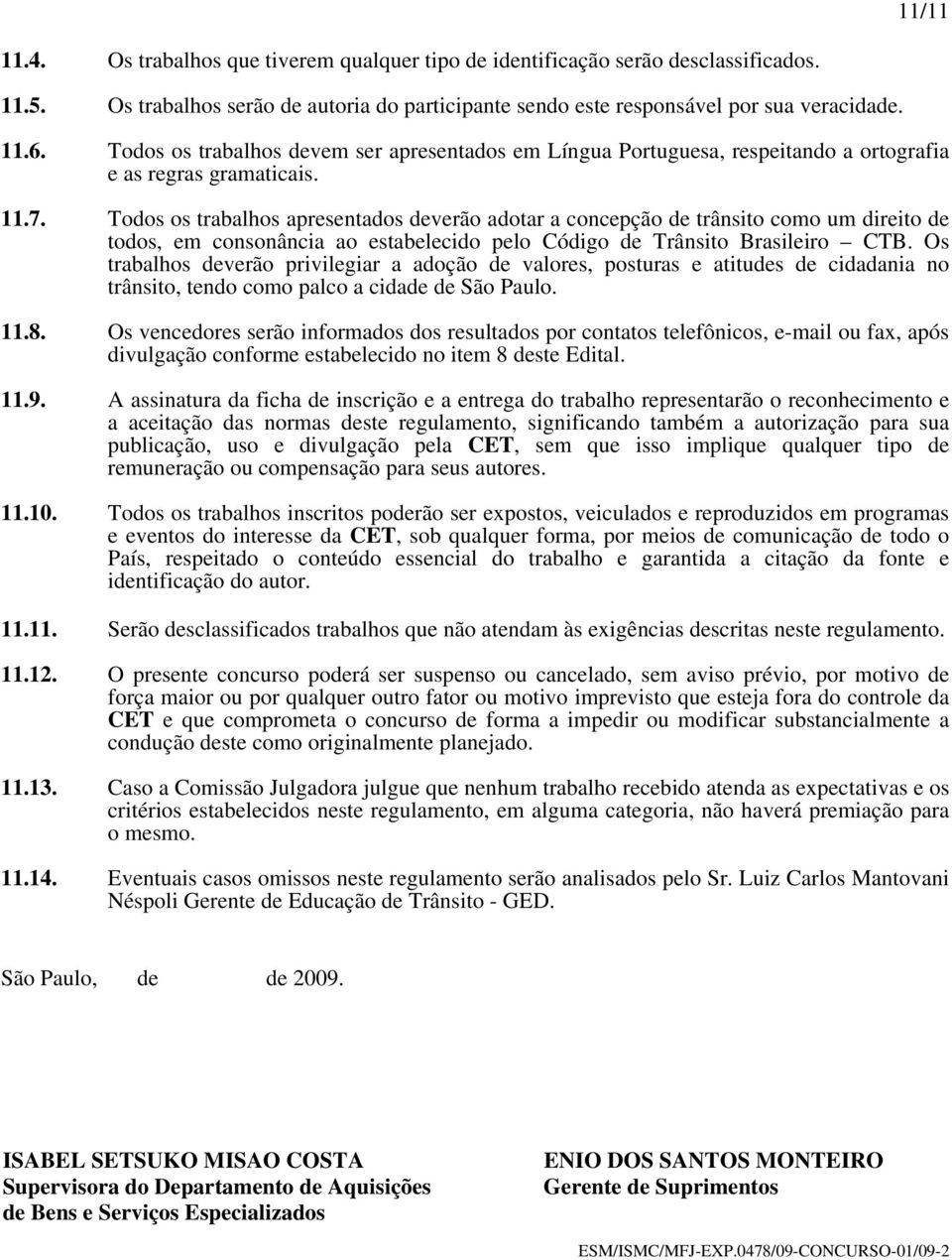 11/11

11.4. Os trabalhos que tiverem qualquer tipo de identificação serão desclassificados.

11.5. Os trabalhos serão de autoria do participante sendo este responsável por sua veracidade.

11.6. Todos os trabalhos devem ser apresentados em Língua Portuguesa, respeitando a ortografia e as regras gramaticais.

11.7. Todos os trabalhos apresentados deverão adotar a concepção de trânsito como um direito de todos, em consonância ao estabelecido pelo Código de Trânsito Brasileiro – CTB. Os trabalhos deverão privilegiar a adoção de valores, posturas e atitudes de cidadania no trânsito, tendo como palco a cidade de São Paulo.

11.8. Os vencedores serão informados dos resultados por contatos telefônicos, e-mail ou fax, após divulgação conforme estabelecido no item 8 deste Edital.

11.9. A assinatura da ficha de inscrição e a entrega do trabalho representarão o reconhecimento e a aceitação das normas deste regulamento, significando também a autorização para sua publicação, uso e divulgação pela CET, sem que isso implique qualquer tipo de remuneração ou compensação para seus autores.

11.10. Todos os trabalhos inscritos poderão ser expostos, veiculados e reproduzidos em programas e eventos do interesse da CET, sob qualquer forma, por meios de comunicação de todo o País, respeitado o conteúdo essencial do trabalho e garantida a citação da fonte e identificação do autor.

11.11. Serão desclassificados trabalhos que não atendam às exigências descritas neste regulamento.

11.12. O presente concurso poderá ser suspenso ou cancelado, sem aviso prévio, por motivo de força maior ou por qualquer outro fator ou motivo imprevisto que esteja fora do controle da CET e que comprometa o concurso de forma a impedir ou modificar substancialmente a condução deste como originalmente planejado.

11.13. Caso a Comissão Julgadora julgue que nenhum trabalho recebido atenda as expectativas e os critérios estabelecidos neste regulamento, em alguma categoria, não haverá premiação para o mesmo.

11.14. Eventuais casos omissos neste regulamento serão analisados pelo Sr. Luiz Carlos Mantovani Néspoli Gerente de Educação de Trânsito - GED.

São Paulo, de de 2009.

ISABEL SETSUKO MISAO COSTA
Supervisora do Departamento de Aquisições de Bens e Serviços Especializados

ENIO DOS SANTOS MONTEIRO
Gerente de Suprimentos

ESM/ISMC/MFJ-EXP.0478/09-CONCURSO-01/09-2